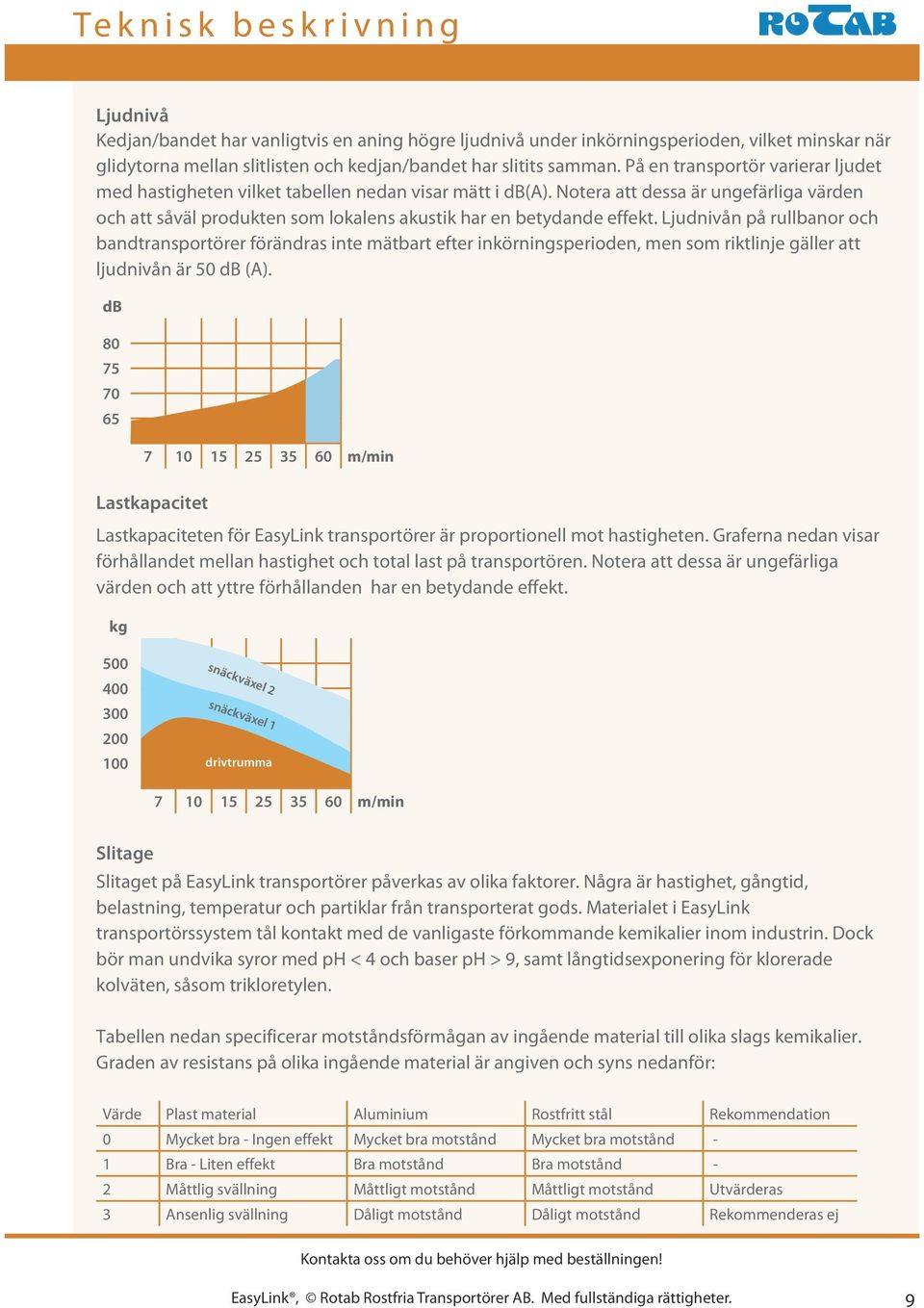 Teknisk beskrivning

ROTAB

Ljudnivå
Kedjan/bandet har vanligtvis en aning högre ljudnivå under inkörningsperioden, vilket minskar när glidytorna mellan slitlisten och kedjan/bandet har slitits samman. På en transportör varierar ljudet med hastigheten vilket tabellen nedan visar mätt i dB(A). Notera att dessa är ungefärliga värden och att såväl produkten som lokalens akustik har en betydande effekt. Ljudnivån på rullbanor och bandtransportörer förändras inte mätbart efter inkörningsperioden, men som riktlinje gäller att ljudnivån är 50 dB (A).

dB
80
75
70
65
7 10 15 25 35 60 m/min

Lastkapacitet
Lastkapaciteten för EasyLink transportörer är proportionell mot hastigheten. Graferna nedan visar förhållandet mellan hastighet och total last på transportören. Notera att dessa är ungefärliga värden och att yttre förhållanden har en betydande effekt.

kg
500
400
300
200
100
snäckväxel 2
snäckväxel 1
drivtrumma
7 10 15 25 35 60 m/min

Slitage
Slitaget på EasyLink transportörer påverkas av olika faktorer. Några är hastighet, gångtid, belastning, temperatur och partiklar från transporterat gods. Materialet i EasyLink transportörssystem tål kontakt med de vanligaste förkommande kemikalier inom industrin. Dock bör man undvika syror med pH < 4 och baser pH > 9, samt långtidsexponering för klorerade kolväten, såsom trikloretylen.

Tabellen nedan specificerar motståndsförmågan av ingående material till olika slags kemikalier. Graden av resistans på olika ingående material är angiven och syns nedanför:

| Värde | Plast material | Aluminium | Rostfritt stål | Rekommendation |
|---|---|---|---|---|
| 0 | Mycket bra - Ingen effekt | Mycket bra motstånd | Mycket bra motstånd | - |
| 1 | Bra - Liten effekt | Bra motstånd | Bra motstånd | - |
| 2 | Måttlig svällning | Måttligt motstånd | Måttligt motstånd | Utvärderas |
| 3 | Ansenlig svällning | Dåligt motstånd | Dåligt motstånd | Rekommenderas ej |

Kontakta oss om du behöver hjälp med beställningen!

EasyLink®, © Rotab Rostfria Transportörer AB. Med fullständiga rättigheter.

9